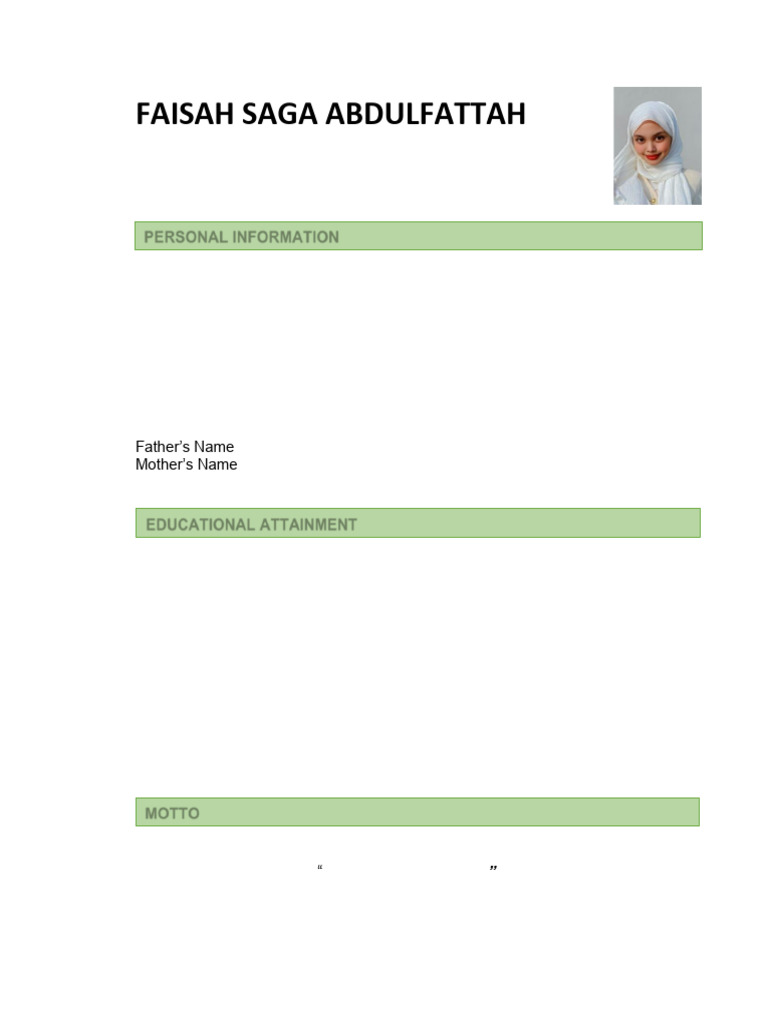 FAISAH SAGA ABDULFATTAH

PERSONAL INFORMATION

Father's Name
Mother's Name

EDUCATIONAL ATTAINMENT

MOTTO

" "